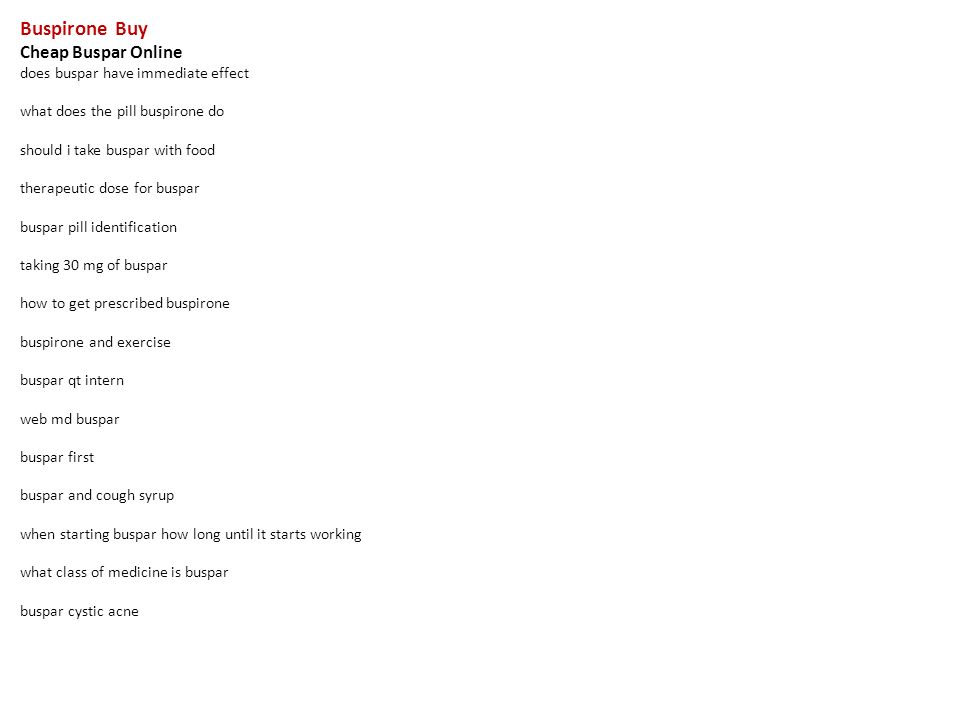 Buspirone Buy
Cheap Buspar Online
does buspar have immediate effect

what does the pill buspirone do

should i take buspar with food

therapeutic dose for buspar

buspar pill identification

taking 30 mg of buspar

how to get prescribed buspirone

buspirone and exercise

buspar qt intern

web md buspar

buspar first

buspar and cough syrup

when starting buspar how long until it starts working

what class of medicine is buspar

buspar cystic acne